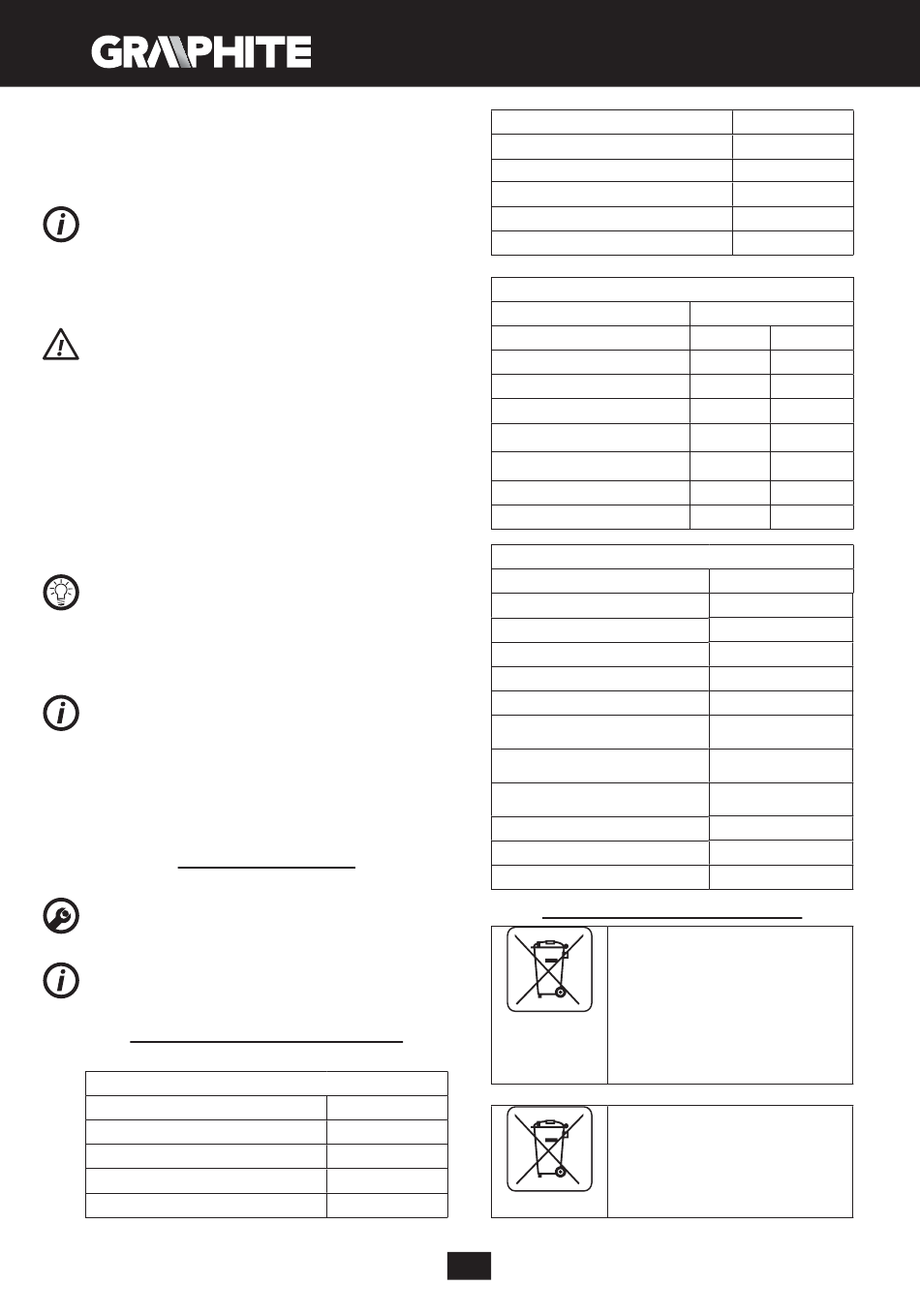 GRAPHITE